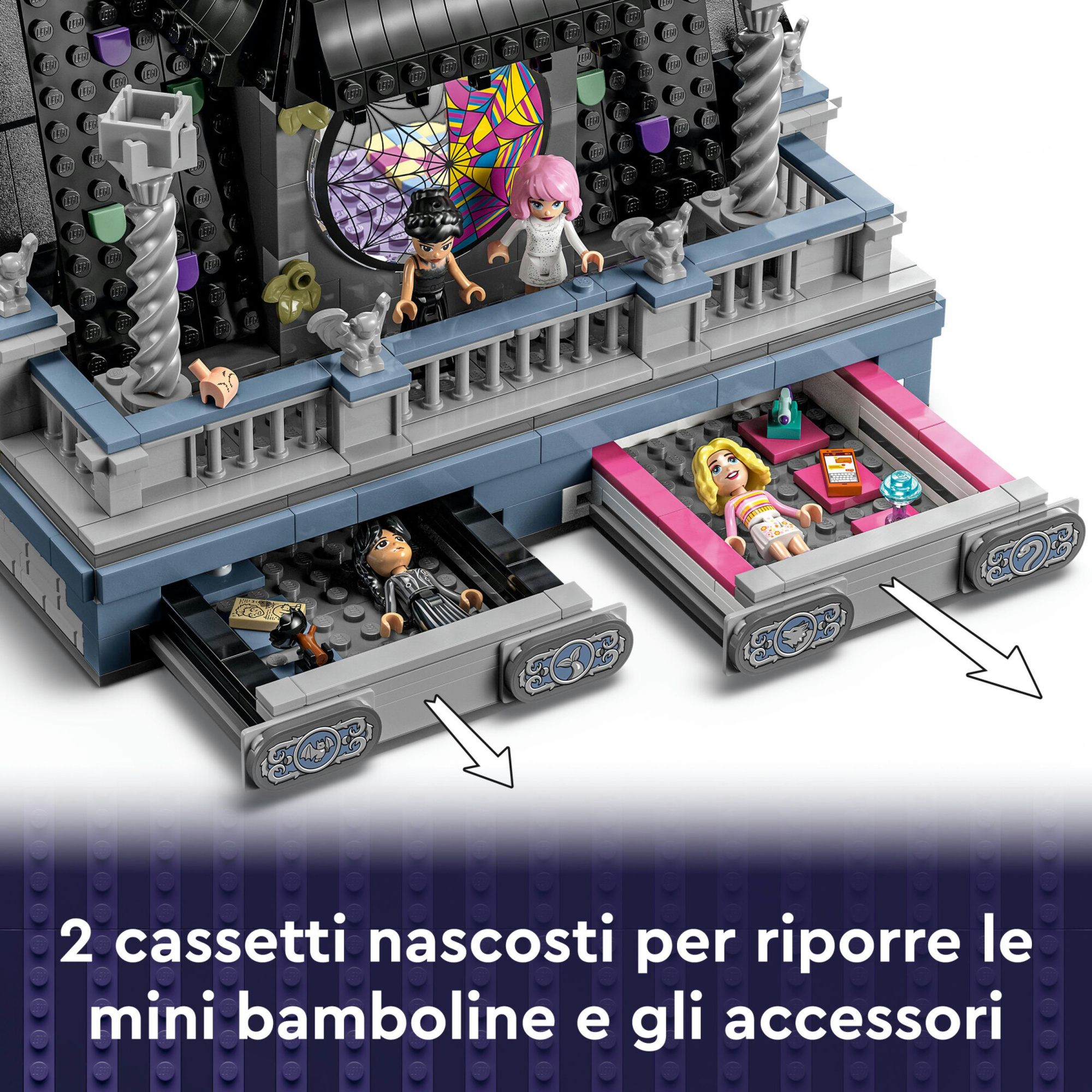 2 cassetti nascosti per riporre le mini bamboline e gli accessori